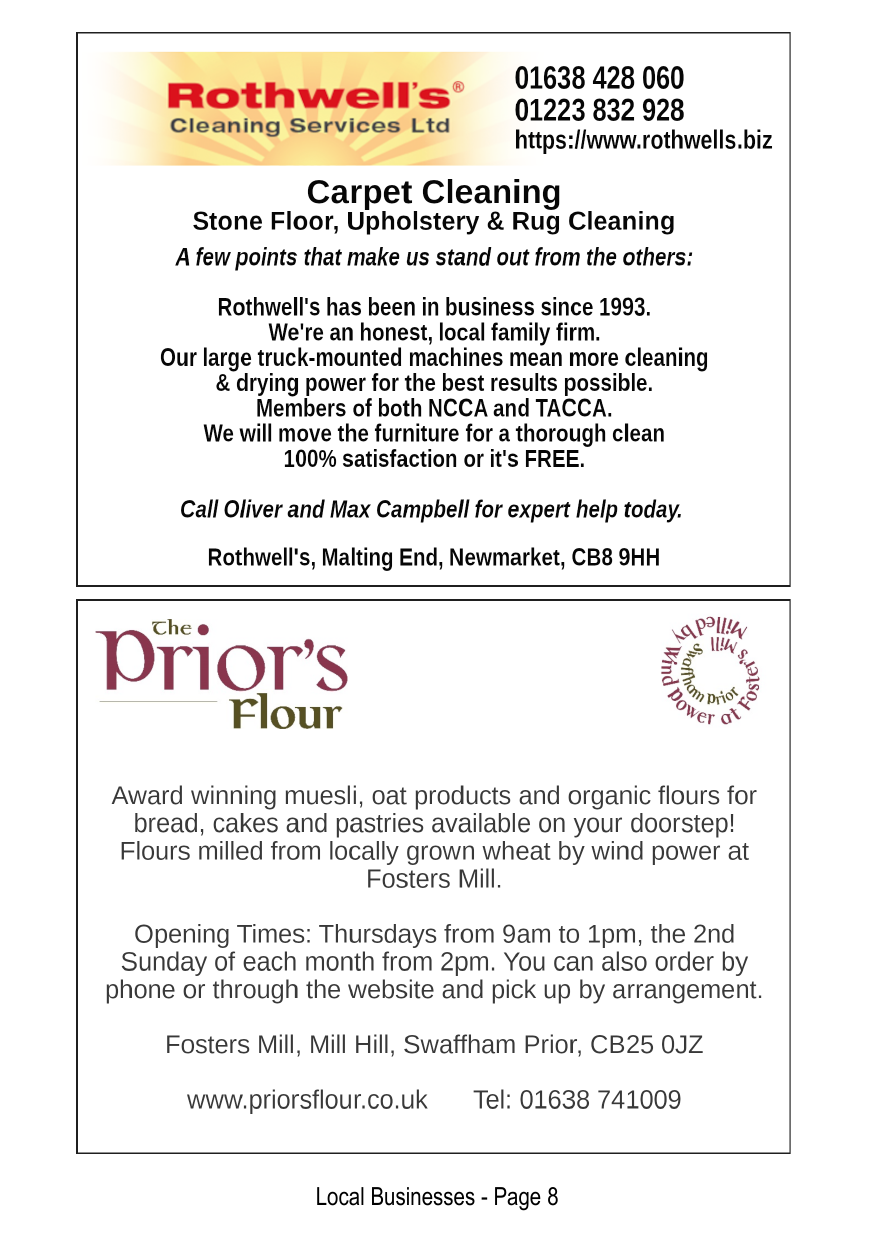 Rothwell's®
Cleaning Services Ltd

01638 428 060
01223 832 928
https://www.rothwells.biz

Carpet Cleaning
Stone Floor, Upholstery & Rug Cleaning

A few points that make us stand out from the others:

Rothwell's has been in business since 1993.
We're an honest, local family firm.
Our large truck-mounted machines mean more cleaning & drying power for the best results possible.
Members of both NCCA and TACCA.
We will move the furniture for a thorough clean
100% satisfaction or it's FREE.

Call Oliver and Max Campbell for expert help today.

Rothwell's, Malting End, Newmarket, CB8 9HH

The Prior's Flour

Milled by Wind Power at Foster's Mill Swaffham Prior

Award winning muesli, oat products and organic flours for bread, cakes and pastries available on your doorstep! Flours milled from locally grown wheat by wind power at Fosters Mill.

Opening Times: Thursdays from 9am to 1pm, the 2nd Sunday of each month from 2pm. You can also order by phone or through the website and pick up by arrangement.

Fosters Mill, Mill Hill, Swaffham Prior, CB25 0JZ

www.priorsflour.co.uk Tel: 01638 741009

Local Businesses - Page 8